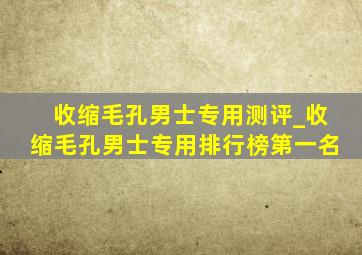 收缩毛孔男士专用测评_收缩毛孔男士专用排行榜第一名